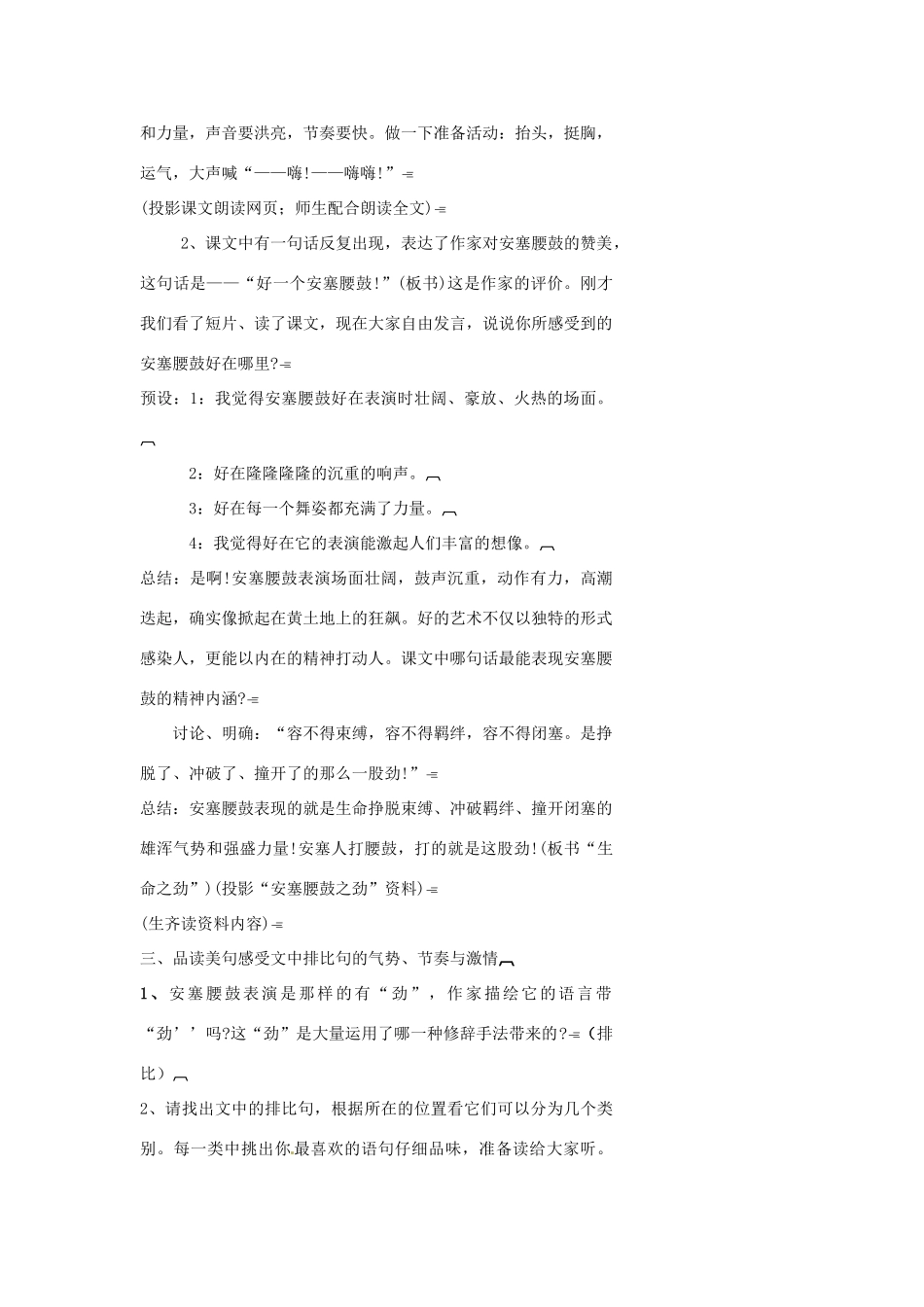 和力量，声音要洪亮，节奏要快。做一下准备活动：抬头，挺胸，运气，大声喊“——嗨!——嗨嗨!”

(投影课文朗读网页；师生配合朗读全文)

2、课文中有一句话反复出现，表达了作家对安塞腰鼓的赞美，这句话是——“好一个安塞腰鼓!”(板书)这是作家的评价。刚才我们看了短片、读了课文，现在大家自由发言，说说你所感受到的安塞腰鼓好在哪里?

预设：1：我觉得安塞腰鼓好在表演时壮阔、豪放、火热的场面。

2：好在隆隆隆隆的沉重的响声。

3：好在每一个舞姿都充满了力量。

4：我觉得好在它的表演能激起人们丰富的想像。

总结：是啊!安塞腰鼓表演场面壮阔，鼓声沉重，动作有力，高潮迭起，确实像掀起在黄土地上的狂飙。好的艺术不仅以独特的形式感染人，更能以内在的精神打动人。课文中哪句话最能表现安塞腰鼓的精神内涵?

讨论、明确：“容不得束缚，容不得羁绊，容不得闭塞。是挣脱了、冲破了、撞开了的那么一股劲!”

总结：安塞腰鼓表现的就是生命挣脱束缚、冲破羁绊、撞开闭塞的雄浑气势和强盛力量!安塞人打腰鼓，打的就是这股劲!(板书“生命之劲”)(投影“安塞腰鼓之劲”资料)

(生齐读资料内容)

三、品读美句感受文中排比句的气势、节奏与激情

1、安塞腰鼓表演是那样的有“劲”，作家描绘它的语言带“劲’’吗?这“劲”是大量运用了哪一种修辞手法带来的?(排比)

2、请找出文中的排比句，根据所在的位置看它们可以分为几个类别。每一类中挑出你最喜欢的语句仔细品味，准备读给大家听。